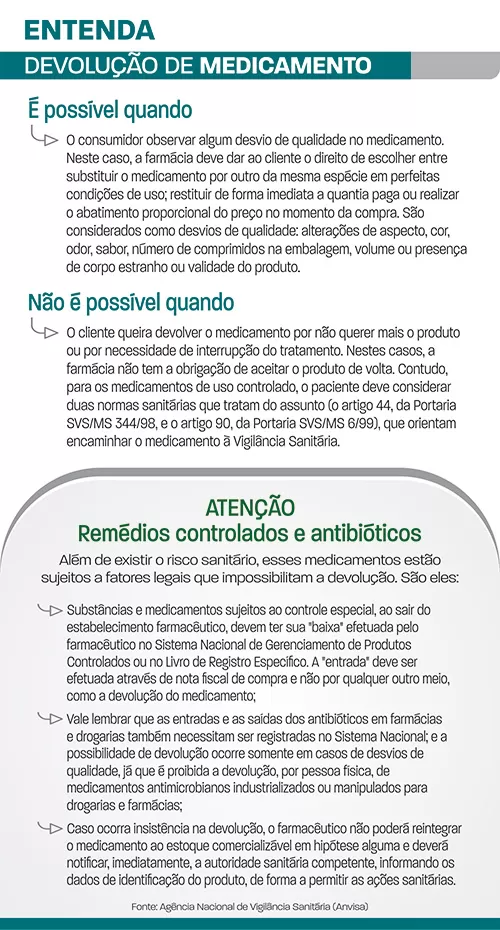 ENTENDA

DEVOLUÇÃO DE MEDICAMENTO

É possível quando

O consumidor observar algum desvio de qualidade no medicamento. Neste caso, a farmácia deve dar ao cliente o direito de escolher entre substituir o medicamento por outro da mesma espécie em perfeitas condições de uso; restituir de forma imediata a quantia paga ou realizar o abatimento proporcional do preço no momento da compra. São considerados como desvios de qualidade: alterações de aspecto, cor, odor, sabor, número de comprimidos na embalagem, volume ou presença de corpo estranho ou validade do produto.

Não é possível quando

O cliente queira devolver o medicamento por não querer mais o produto ou por necessidade de interrupção do tratamento. Nestes casos, a farmácia não tem a obrigação de aceitar o produto de volta. Contudo, para os medicamentos de uso controlado, o paciente deve considerar duas normas sanitárias que tratam do assunto (o artigo 44, da Portaria SVS/MS 344/98, e o artigo 90, da Portaria SVS/MS 6/99), que orientam encaminhar o medicamento à Vigilância Sanitária.

ATENÇÃO
Remédios controlados e antibióticos

Além de existir o risco sanitário, esses medicamentos estão sujeitos a fatores legais que impossibilitam a devolução. São eles:

Substâncias e medicamentos sujeitos ao controle especial, ao sair do estabelecimento farmacêutico, devem ter sua "baixa" efetuada pelo farmacêutico no Sistema Nacional de Gerenciamento de Produtos Controlados ou no Livro de Registro Específico. A "entrada" deve ser efetuada através de nota fiscal de compra e não por qualquer outro meio, como a devolução do medicamento;

Vale lembrar que as entradas e as saídas dos antibióticos em farmácias e drogarias também necessitam ser registradas no Sistema Nacional; e a possibilidade de devolução ocorre somente em casos de desvios de qualidade, já que é proibida a devolução, por pessoa física, de medicamentos antimicrobianos industrializados ou manipulados para drogarias e farmácias;

Caso ocorra insistência na devolução, o farmacêutico não poderá reintegrar o medicamento ao estoque comercializável em hipótese alguma e deverá notificar, imediatamente, a autoridade sanitária competente, informando os dados de identificação do produto, de forma a permitir as ações sanitárias.

Fonte: Agência Nacional de Vigilância Sanitária (Anvisa)